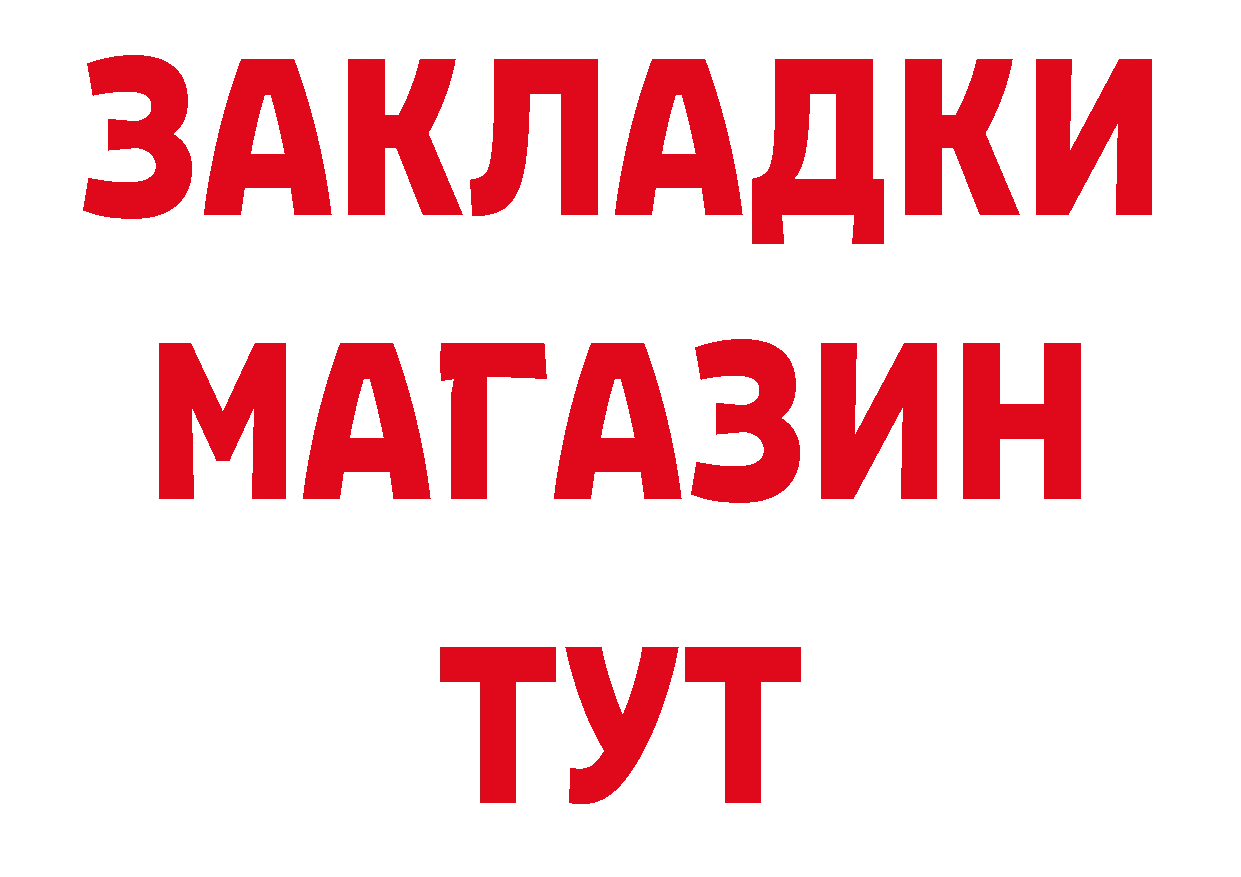 ЗАКЛАДКИ
МАГАЗИН
ТУТ